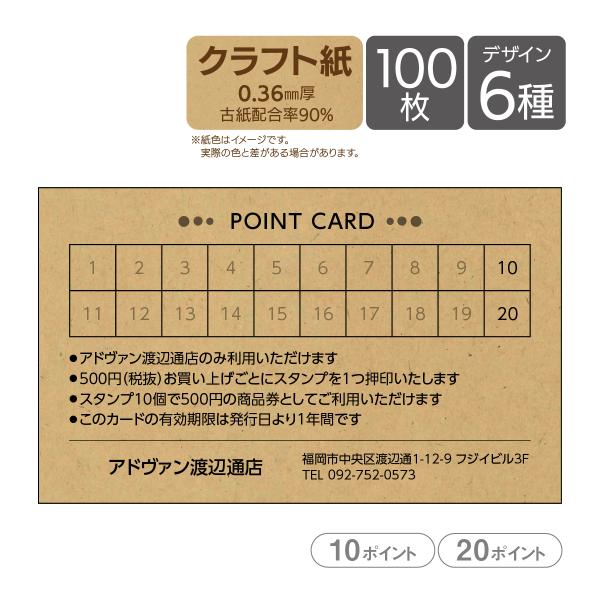 クラフト紙
0.36㎜厚
古紙配合率90%

100枚

デザイン
6種

※紙色はイメージです。
実際の色と差がある場合があります。

POINT CARD

| 1 | 2 | 3 | 4 | 5 | 6 | 7 | 8 | 9 | 10 |
|---|---|---|---|---|---|---|---|---|---|
| 11 | 12 | 13 | 14 | 15 | 16 | 17 | 18 | 19 | 20 |

●アドヴァン渡辺通店のみ利用いただけます
●500円(税抜)お買い上げごとにスタンプを1つ押印いたします
●スタンプ10個で500円の商品券としてご利用いただけます
●このカードの有効期限は発行日より1年間です

アドヴァン渡辺通店

福岡市中央区渡辺通1-12-9 フジイビル3F
TEL 092-752-0573

10ポイント
20ポイント